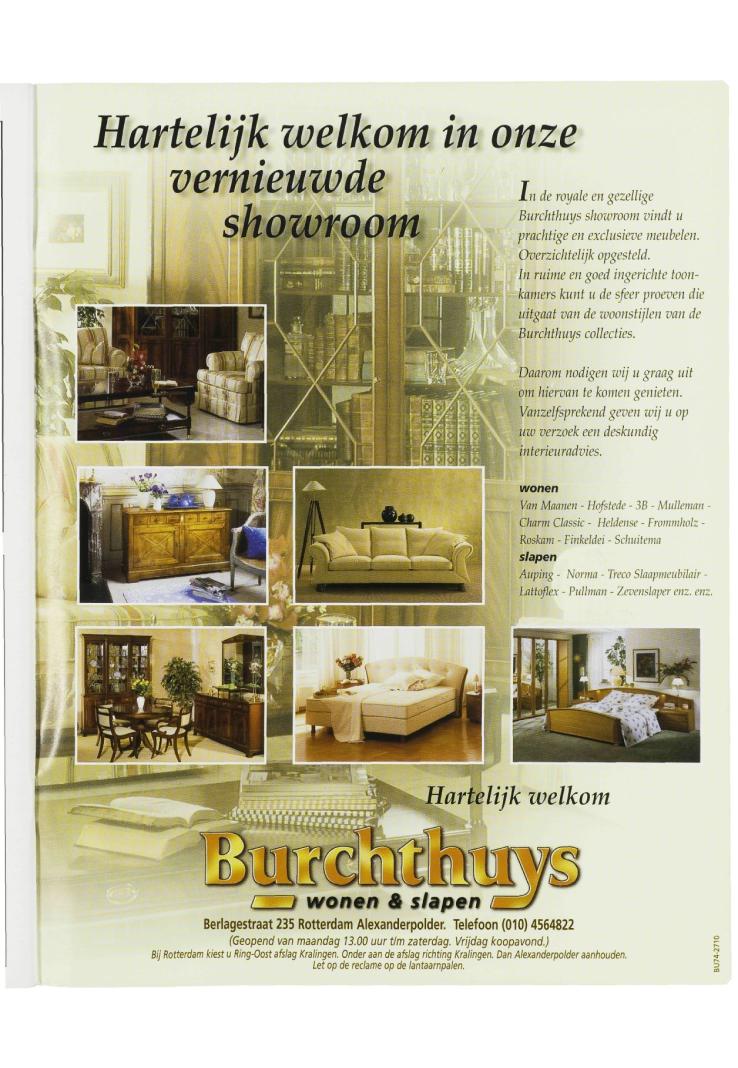 Hartelijk welkom in onze vernieuwde showroom

In de royale en gezellige Burchthuys showroom vindt u prachtige en exclusieve meubelen. Overzichtelijk opgesteld. In ruime en goed ingerichte toonkamers kunt u de sfeer proeven die uitgaat van de woonstijlen van de Burchthuys collecties.

Daarom nodigen wij u graag uit om hiervan te komen genieten. Vanzelfsprekend geven wij u op uw verzoek een deskundig interieuradvies.

wonen
Van Maanen - Hofstede - 3B - Mulleman - Charm Classic - Heldense - Frommholz - Roskam - Finkeldei - Schuitema
slapen
Auping - Norma - Treco Slaapmeubilair - Lattoflex - Pullman - Zevenslaper enz. enz.

Hartelijk welkom

Burchthuys
wonen & slapen

Berlagestraat 235 Rotterdam Alexanderpolder. Telefoon (010) 4564822
(Geopend van maandag 13.00 uur t/m zaterdag. Vrijdag koopavond.)
Bij Rotterdam kiest u Ring-Oost afslag Kralingen. Onder aan de afslag richting Kralingen. Dan Alexanderpolder aanhouden.
Let op de reclame op de lantaarnpalen.

BU74-2710